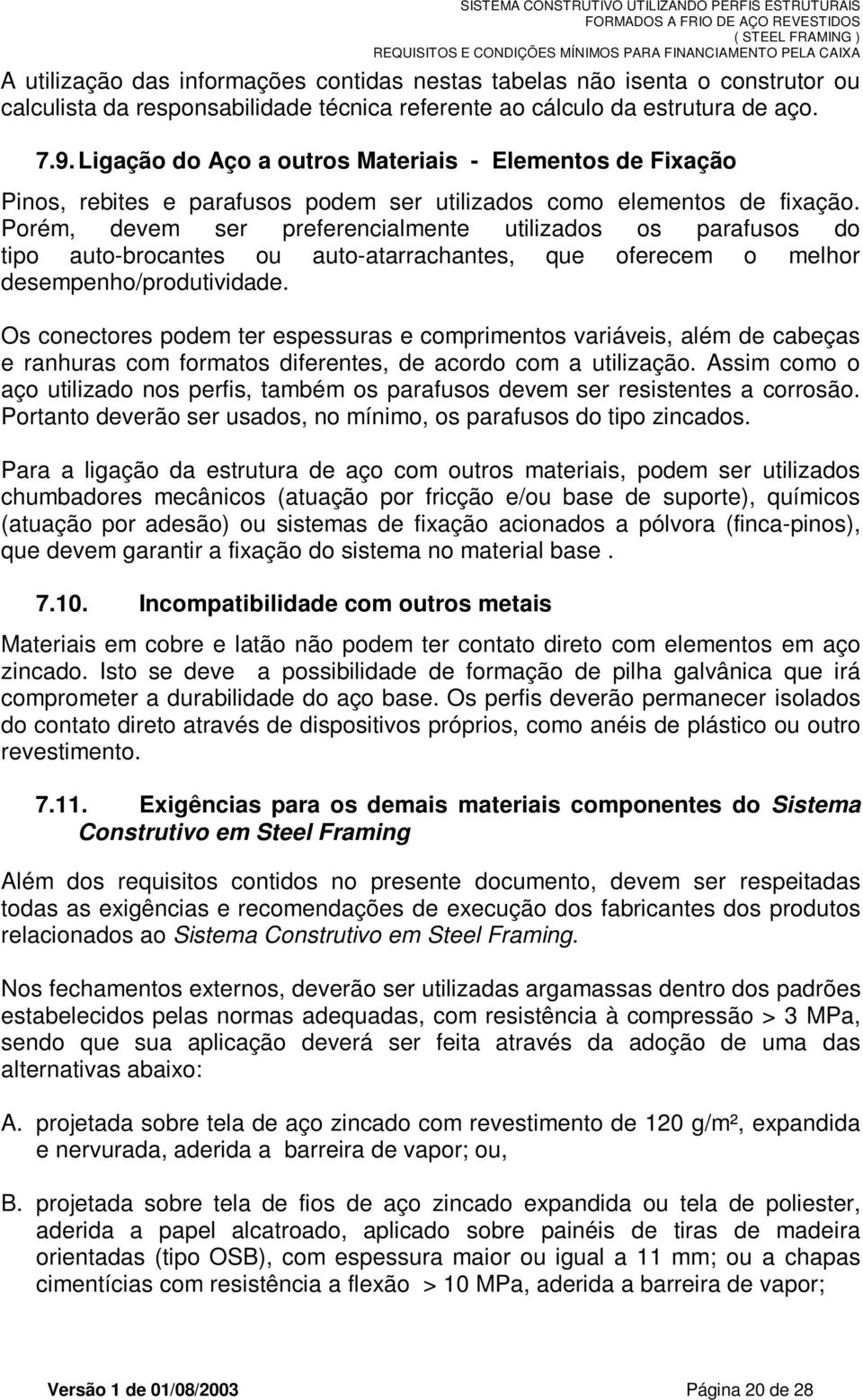 SISTEMA CONSTRUTIVO UTILIZANDO PERFIS ESTRUTURAIS
FORMADOS A FRIO DE AÇO REVESTIDOS
( STEEL FRAMING )
REQUISITOS E CONDIÇÕES MÍNIMOS PARA FINANCIAMENTO PELA CAIXA

A utilização das informações contidas nestas tabelas não isenta o construtor ou calculista da responsabilidade técnica referente ao cálculo da estrutura de aço.

7.9. Ligação do Aço a outros Materiais - Elementos de Fixação

Pinos, rebites e parafusos podem ser utilizados como elementos de fixação. Porém, devem ser preferencialmente utilizados os parafusos do tipo auto-brocantes ou auto-atarrachantes, que oferecem o melhor desempenho/produtividade.

Os conectores podem ter espessuras e comprimentos variáveis, além de cabeças e ranhuras com formatos diferentes, de acordo com a utilização. Assim como o aço utilizado nos perfis, também os parafusos devem ser resistentes a corrosão. Portanto deverão ser usados, no mínimo, os parafusos do tipo zincados.

Para a ligação da estrutura de aço com outros materiais, podem ser utilizados chumbadores mecânicos (atuação por fricção e/ou base de suporte), químicos (atuação por adesão) ou sistemas de fixação acionados a pólvora (finca-pinos), que devem garantir a fixação do sistema no material base .

7.10. Incompatibilidade com outros metais

Materiais em cobre e latão não podem ter contato direto com elementos em aço zincado. Isto se deve a possibilidade de formação de pilha galvânica que irá comprometer a durabilidade do aço base. Os perfis deverão permanecer isolados do contato direto através de dispositivos próprios, como anéis de plástico ou outro revestimento.

7.11. Exigências para os demais materiais componentes do Sistema Construtivo em Steel Framing

Além dos requisitos contidos no presente documento, devem ser respeitadas todas as exigências e recomendações de execução dos fabricantes dos produtos relacionados ao Sistema Construtivo em Steel Framing.

Nos fechamentos externos, deverão ser utilizadas argamassas dentro dos padrões estabelecidos pelas normas adequadas, com resistência à compressão > 3 MPa, sendo que sua aplicação deverá ser feita através da adoção de uma das alternativas abaixo:

A. projetada sobre tela de aço zincado com revestimento de 120 g/m², expandida e nervurada, aderida a barreira de vapor; ou,

B. projetada sobre tela de fios de aço zincado expandida ou tela de poliester, aderida a papel alcatroado, aplicado sobre painéis de tiras de madeira orientadas (tipo OSB), com espessura maior ou igual a 11 mm; ou a chapas cimentícias com resistência a flexão > 10 MPa, aderida a barreira de vapor;

Versão 1 de 01/08/2003 Página 20 de 28